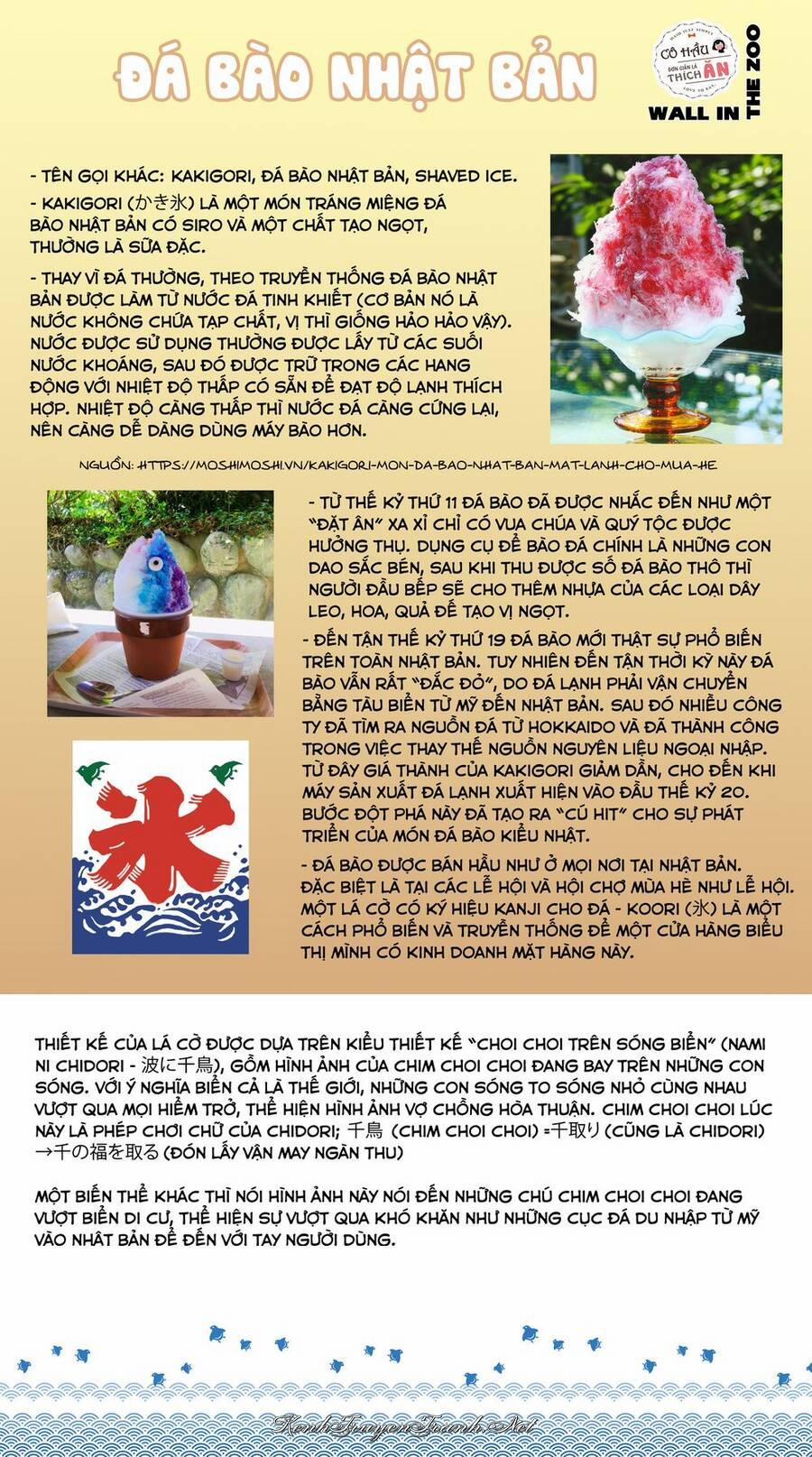 ĐÁ BÀO NHẬT BẢN

CÔ HẦU ĐƠN GIẢN LÀ THÍCH ĂN

WALL IN THE ZOO

- TÊN GỌI KHÁC: KAKIGORI, ĐÁ BÀO NHẬT BẢN, SHAVED ICE.

- KAKIGORI (かき氷) LÀ MỘT MÓN TRÁNG MIỆNG ĐÁ BÀO NHẬT BẢN CÓ SIRO VÀ MỘT CHẤT TẠO NGỌT, THƯỜNG LÀ SỮA ĐẶC.

- THAY VÌ ĐÁ THƯỜNG, THEO TRUYỀN THỐNG ĐÁ BÀO NHẬT BẢN ĐƯỢC LÀM TỪ NƯỚC ĐÁ TINH KHIẾT (CƠ BẢN NÓ LÀ NƯỚC KHÔNG CHỨA TẠP CHẤT, VỊ THÌ GIỐNG HẢO HẢO VẬY). NƯỚC ĐƯỢC SỬ DỤNG THƯỜNG ĐƯỢC LẤY TỪ CÁC SUỐI NƯỚC KHOÁNG, SAU ĐÓ ĐƯỢC TRỮ TRONG CÁC HANG ĐỘNG VỚI NHIỆT ĐỘ THẤP CÓ SẴN ĐỂ ĐẠT ĐỘ LẠNH THÍCH HỢP. NHIỆT ĐỘ CÀNG THẤP THÌ NƯỚC ĐÁ CÀNG CỨNG LẠI, NÊN CÀNG DỄ DÀNG DÙNG MÁY BÀO HƠN.

NGUỒN: HTTPS://MOSHIMOSHI.VN/KAKIGORI-MON-DA-BAO-NHAT-BAN-MAT-LANH-CHO-MUA-HE

- TỪ THẾ KỶ THỨ 11 ĐÁ BÀO ĐÃ ĐƯỢC NHẮC ĐẾN NHƯ MỘT "ĐẶT ÂN" XA XỈ CHỈ CÓ VUA CHÚA VÀ QUÝ TỘC ĐƯỢC HƯỞNG THỤ. DỤNG CỤ ĐỂ BÀO ĐÁ CHÍNH LÀ NHỮNG CON DAO SẮC BÉN, SAU KHI THU ĐƯỢC SỐ ĐÁ BÀO THÔ THÌ NGƯỜI ĐẦU BẾP SẼ CHO THÊM NHỰA CỦA CÁC LOẠI DÂY LEO, HOA, QUẢ ĐỂ TẠO VỊ NGỌT.

- ĐẾN TẬN THẾ KỶ THỨ 19 ĐÁ BÀO MỚI THẬT SỰ PHỔ BIẾN TRÊN TOÀN NHẬT BẢN. TUY NHIÊN ĐẾN TẬN THỜI KỲ NÀY ĐÁ BÀO VẪN RẤT "ĐẮC ĐỎ", DO ĐÁ LẠNH PHẢI VẬN CHUYỂN BẰNG TÀU BIỂN TỪ MỸ ĐẾN NHẬT BẢN. SAU ĐÓ NHIỀU CÔNG TY ĐÃ TÌM RA NGUỒN ĐÁ TỪ HOKKAIDO VÀ ĐÃ THÀNH CÔNG TRONG VIỆC THAY THẾ NGUỒN NGUYÊN LIỆU NGOẠI NHẬP. TỪ ĐÂY GIÁ THÀNH CỦA KAKIGORI GIẢM DẦN, CHO ĐẾN KHI MÁY SẢN XUẤT ĐÁ LẠNH XUẤT HIỆN VÀO ĐẦU THẾ KỶ 20. BƯỚC ĐỘT PHÁ NÀY ĐÃ TẠO RA "CÚ HIT" CHO SỰ PHÁT TRIỂN CỦA MÓN ĐÁ BÀO KIỂU NHẬT.

- ĐÁ BÀO ĐƯỢC BÁN HẦU NHƯ Ở MỌI NƠI TẠI NHẬT BẢN. ĐẶC BIỆT LÀ TẠI CÁC LỄ HỘI VÀ HỘI CHỢ MÙA HÈ NHƯ LỄ HỘI. MỘT LÁ CỜ CÓ KÝ HIỆU KANJI CHO ĐÁ - KOORI (氷) LÀ MỘT CÁCH PHỔ BIẾN VÀ TRUYỀN THỐNG ĐỂ MỘT CỬA HÀNG BIỂU THỊ MÌNH CÓ KINH DOANH MẶT HÀNG NÀY.

氷

THIẾT KẾ CỦA LÁ CỜ ĐƯỢC DỰA TRÊN KIỂU THIẾT KẾ "CHOI CHOI TRÊN SÓNG BIỂN" (NAMI NI CHIDORI - 波に千鳥), GỒM HÌNH ẢNH CỦA CHIM CHOI CHOI ĐANG BAY TRÊN NHỮNG CON SÓNG. VỚI Ý NGHĨA BIỂN CẢ LÀ THẾ GIỚI, NHỮNG CON SÓNG TO SÓNG NHỎ CÙNG NHAU VƯỢT QUA MỌI HIỂM TRỞ, THỂ HIỆN HÌNH ẢNH VỢ CHỒNG HÒA THUẬN. CHIM CHOI CHOI LÚC NÀY LÀ PHÉP CHƠI CHỮ CỦA CHIDORI; 千鳥 (CHIM CHOI CHOI) =千取り (CŨNG LÀ CHIDORI) →千の福を取る (ĐÓN LẤY VẬN MAY NGÀN THU)

MỘT BIẾN THỂ KHÁC THÌ NÓI HÌNH ẢNH NÀY NÓI ĐẾN NHỮNG CHÚ CHIM CHOI CHOI ĐANG VƯỢT BIỂN DI CƯ, THỂ HIỆN SỰ VƯỢT QUA KHÓ KHĂN NHƯ NHỮNG CỤC ĐÁ DU NHẬP TỪ MỸ VÀO NHẬT BẢN ĐỂ ĐẾN VỚI TAY NGƯỜI DÙNG.

KenhTruyenTranh.Net